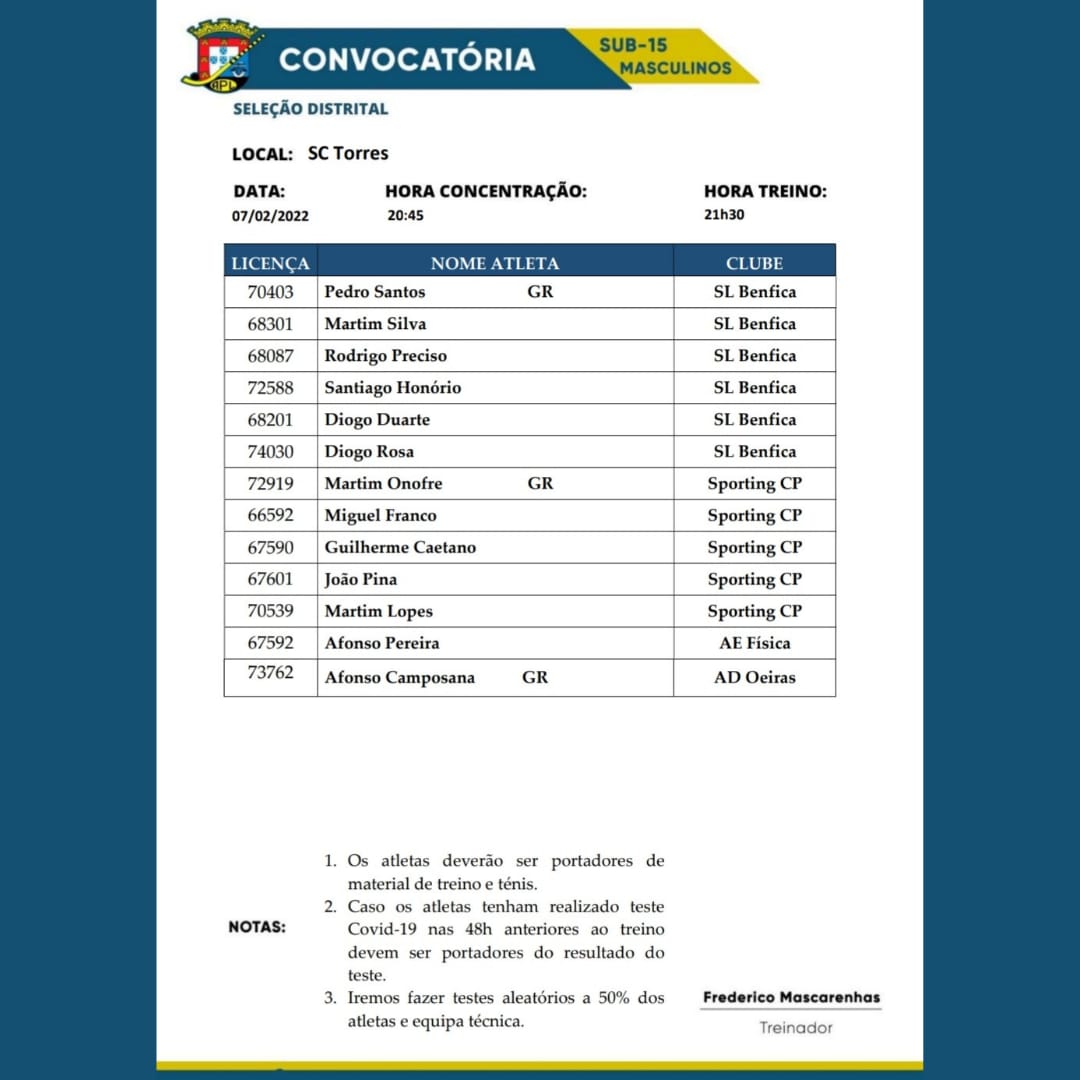 APL

CONVOCATÓRIA

SUB-15 MASCULINOS

SELEÇÃO DISTRITAL

LOCAL: SC Torres

DATA: 07/02/2022

HORA CONCENTRAÇÃO: 20:45

HORA TREINO: 21h30

| LICENÇA | NOME ATLETA | CLUBE |
|---|---|---|
| 70403 | Pedro Santos GR | SL Benfica |
| 68301 | Martim Silva | SL Benfica |
| 68087 | Rodrigo Preciso | SL Benfica |
| 72588 | Santiago Honório | SL Benfica |
| 68201 | Diogo Duarte | SL Benfica |
| 74030 | Diogo Rosa | SL Benfica |
| 72919 | Martim Onofre GR | Sporting CP |
| 66592 | Miguel Franco | Sporting CP |
| 67590 | Guilherme Caetano | Sporting CP |
| 67601 | João Pina | Sporting CP |
| 70539 | Martim Lopes | Sporting CP |
| 67592 | Afonso Pereira | AE Física |
| 73762 | Afonso Camposana GR | AD Oeiras |

NOTAS:

1. Os atletas deverão ser portadores de material de treino e ténis.
2. Caso os atletas tenham realizado teste Covid-19 nas 48h anteriores ao treino devem ser portadores do resultado do teste.
3. Iremos fazer testes aleatórios a 50% dos atletas e equipa técnica.

Frederico Mascarenhas

Treinador